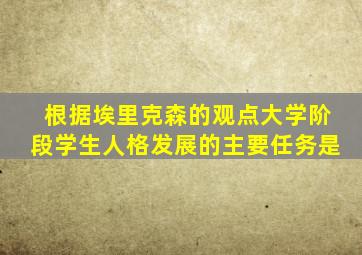 根据埃里克森的观点大学阶段学生人格发展的主要任务是